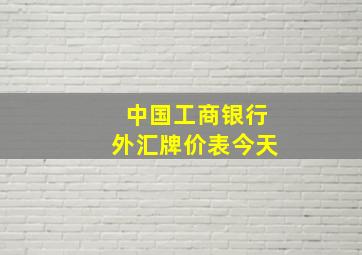 中国工商银行
外汇牌价表今天